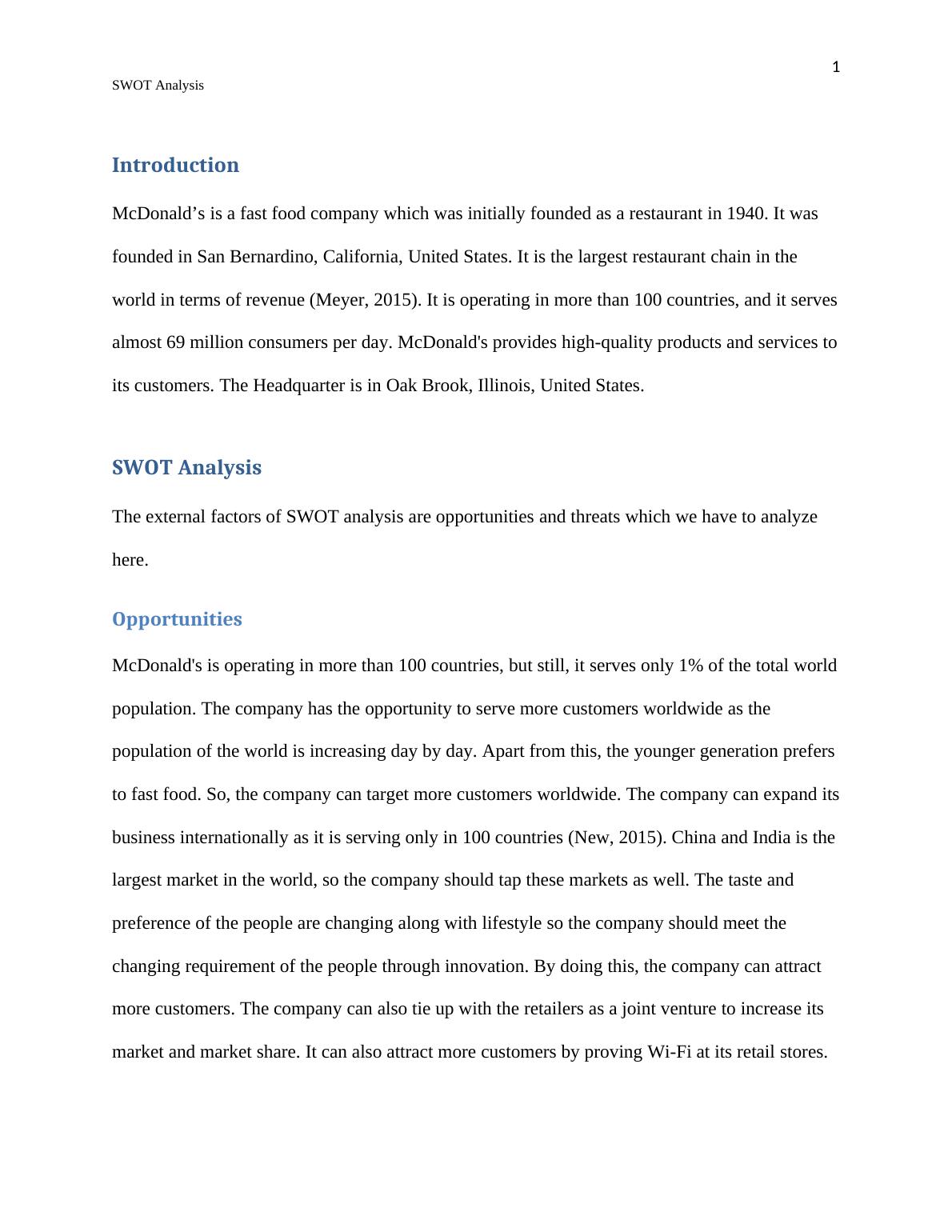 1

SWOT Analysis

Introduction

McDonald’s is a fast food company which was initially founded as a restaurant in 1940. It was founded in San Bernardino, California, United States. It is the largest restaurant chain in the world in terms of revenue (Meyer, 2015). It is operating in more than 100 countries, and it serves almost 69 million consumers per day. McDonald's provides high-quality products and services to its customers. The Headquarter is in Oak Brook, Illinois, United States.

SWOT Analysis

The external factors of SWOT analysis are opportunities and threats which we have to analyze here.

Opportunities

McDonald's is operating in more than 100 countries, but still, it serves only 1% of the total world population. The company has the opportunity to serve more customers worldwide as the population of the world is increasing day by day. Apart from this, the younger generation prefers to fast food. So, the company can target more customers worldwide. The company can expand its business internationally as it is serving only in 100 countries (New, 2015). China and India is the largest market in the world, so the company should tap these markets as well. The taste and preference of the people are changing along with lifestyle so the company should meet the changing requirement of the people through innovation. By doing this, the company can attract more customers. The company can also tie up with the retailers as a joint venture to increase its market and market share. It can also attract more customers by proving Wi-Fi at its retail stores.